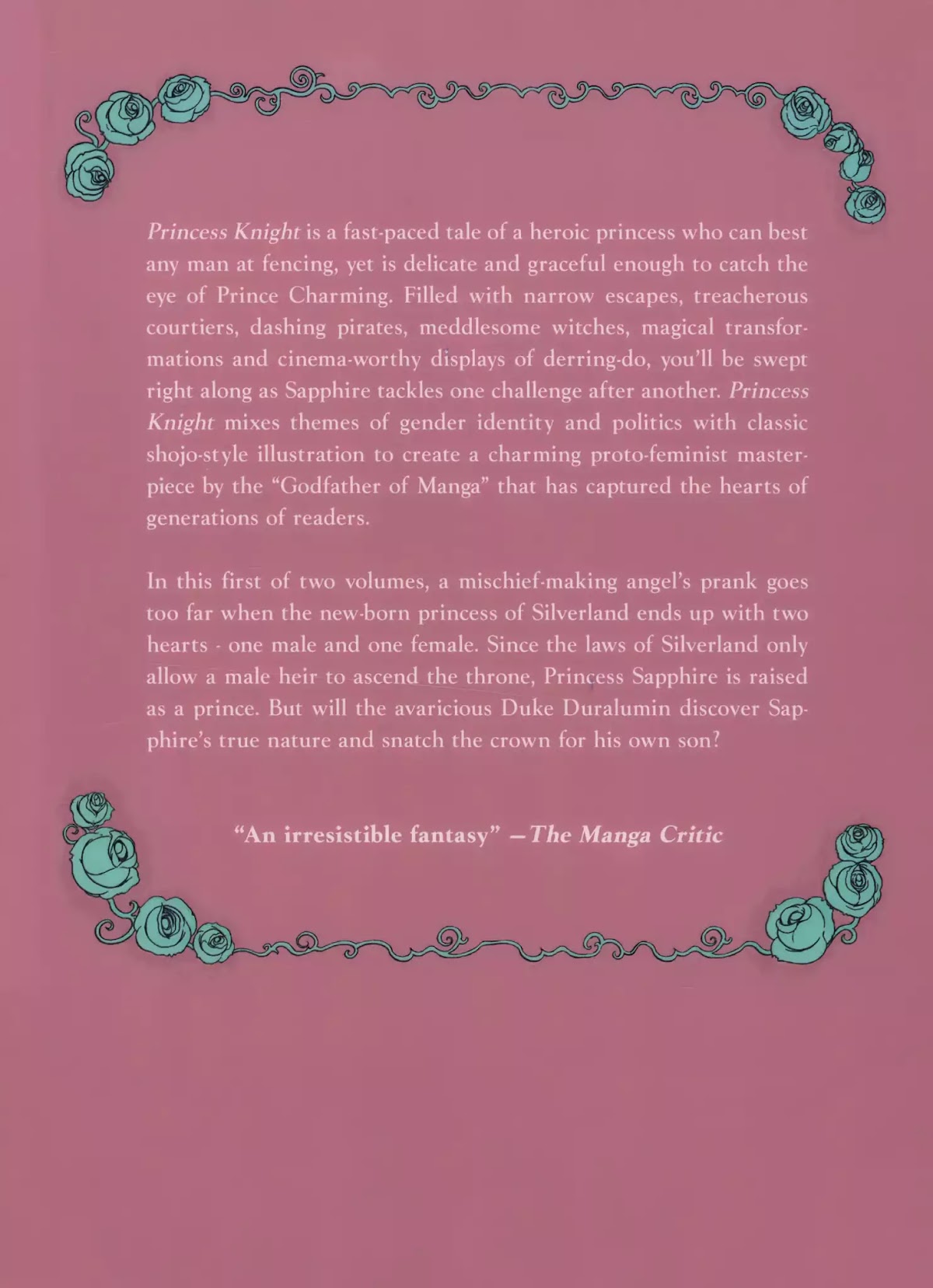 Princess Knight is a fast-paced tale of a heroic princess who can best any man at fencing, yet is delicate and graceful enough to catch the eye of Prince Charming. Filled with narrow escapes, treacherous courtiers, dashing pirates, meddlesome witches, magical transformations and cinema-worthy displays of derring-do, you'll be swept right along as Sapphire tackles one challenge after another. Princess Knight mixes themes of gender identity and politics with classic shojo-style illustration to create a charming proto-feminist masterpiece by the "Godfather of Manga" that has captured the hearts of generations of readers.

In this first of two volumes, a mischief-making angel's prank goes too far when the new-born princess of Silverland ends up with two hearts - one male and one female. Since the laws of Silverland only allow a male heir to ascend the throne, Princess Sapphire is raised as a prince. But will the avaricious Duke Duralumin discover Sapphire's true nature and snatch the crown for his own son?

"An irresistible fantasy" —The Manga Critic